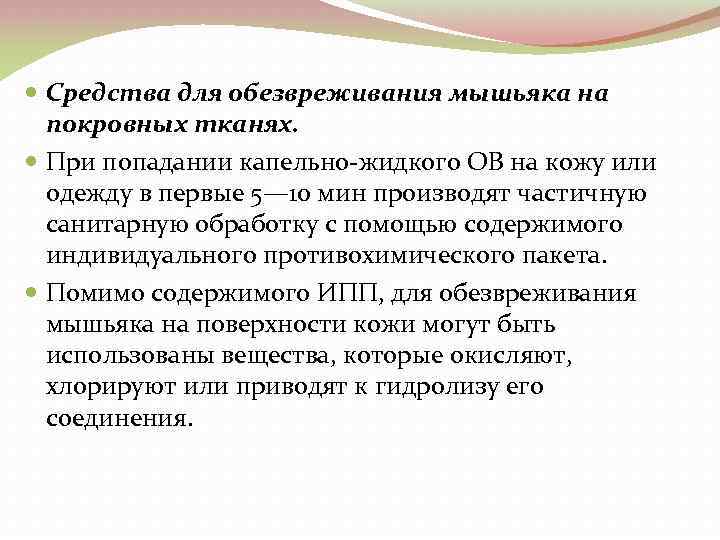 Средства для обезвреживания мышьяка на покровных тканях.

При попадании капельно-жидкого ОВ на кожу или одежду в первые 5—10 мин производят частичную санитарную обработку с помощью содержимого индивидуального противохимического пакета.

Помимо содержимого ИПП, для обезвреживания мышьяка на поверхности кожи могут быть использованы вещества, которые окисляют, хлорируют или приводят к гидролизу его соединения.